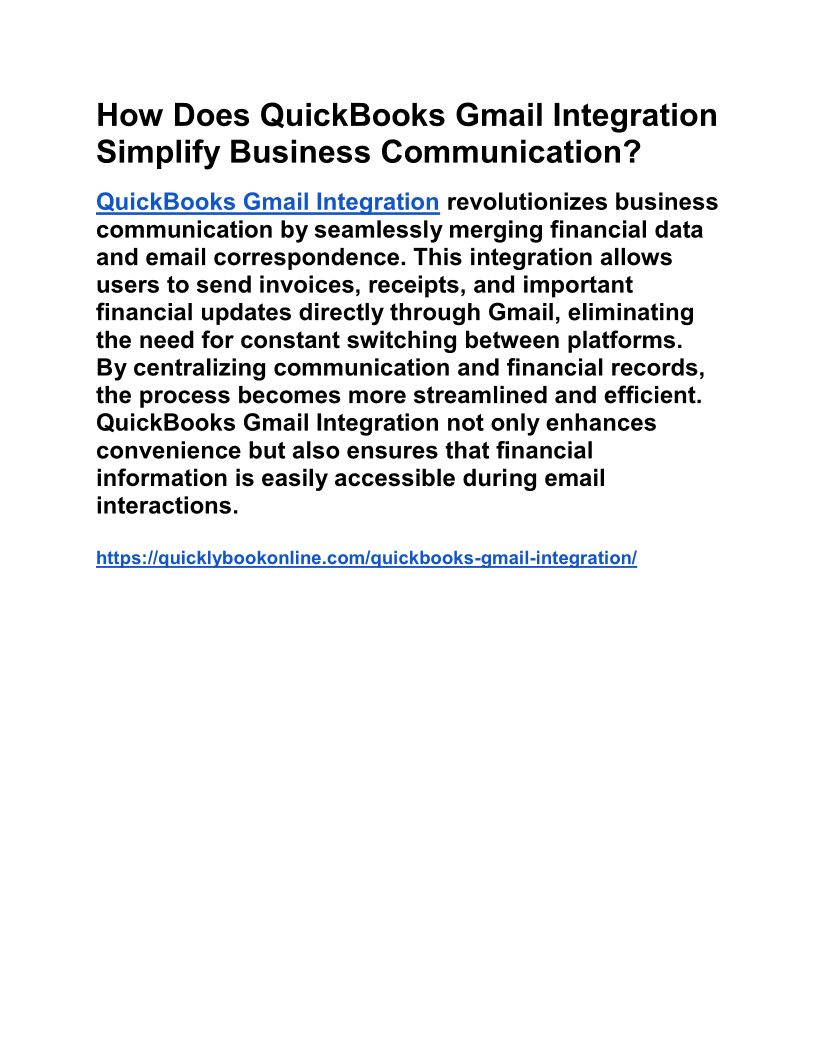 How Does QuickBooks Gmail Integration Simplify Business Communication?

QuickBooks Gmail Integration revolutionizes business communication by seamlessly merging financial data and email correspondence. This integration allows users to send invoices, receipts, and important financial updates directly through Gmail, eliminating the need for constant switching between platforms. By centralizing communication and financial records, the process becomes more streamlined and efficient. QuickBooks Gmail Integration not only enhances convenience but also ensures that financial information is easily accessible during email interactions.

https://quicklybookonline.com/quickbooks-gmail-integration/